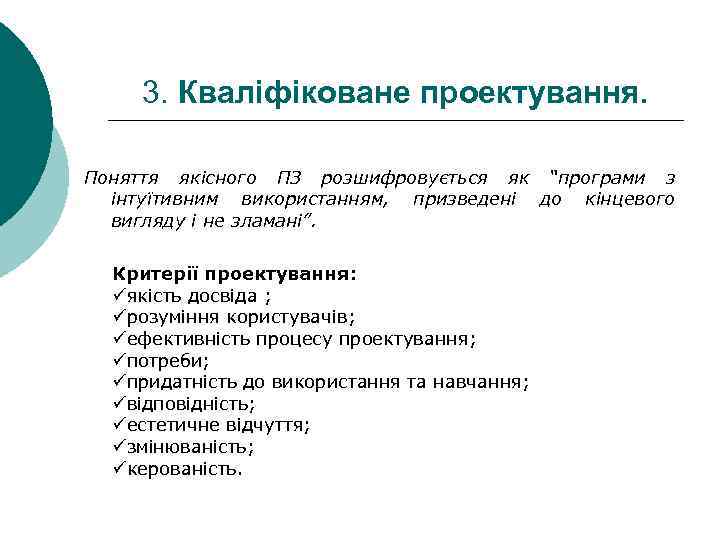 3. Кваліфіковане проектування.

Поняття якісного ПЗ розшифровується як "програми з інтуїтивним використанням, призведені до кінцевого вигляду і не зламані".

Критерії проектування:
✓якість досвіда ;
✓розуміння користувачів;
✓ефективність процесу проектування;
✓потреби;
✓придатність до використання та навчання;
✓відповідність;
✓естетичне відчуття;
✓змінюваність;
✓керованість.